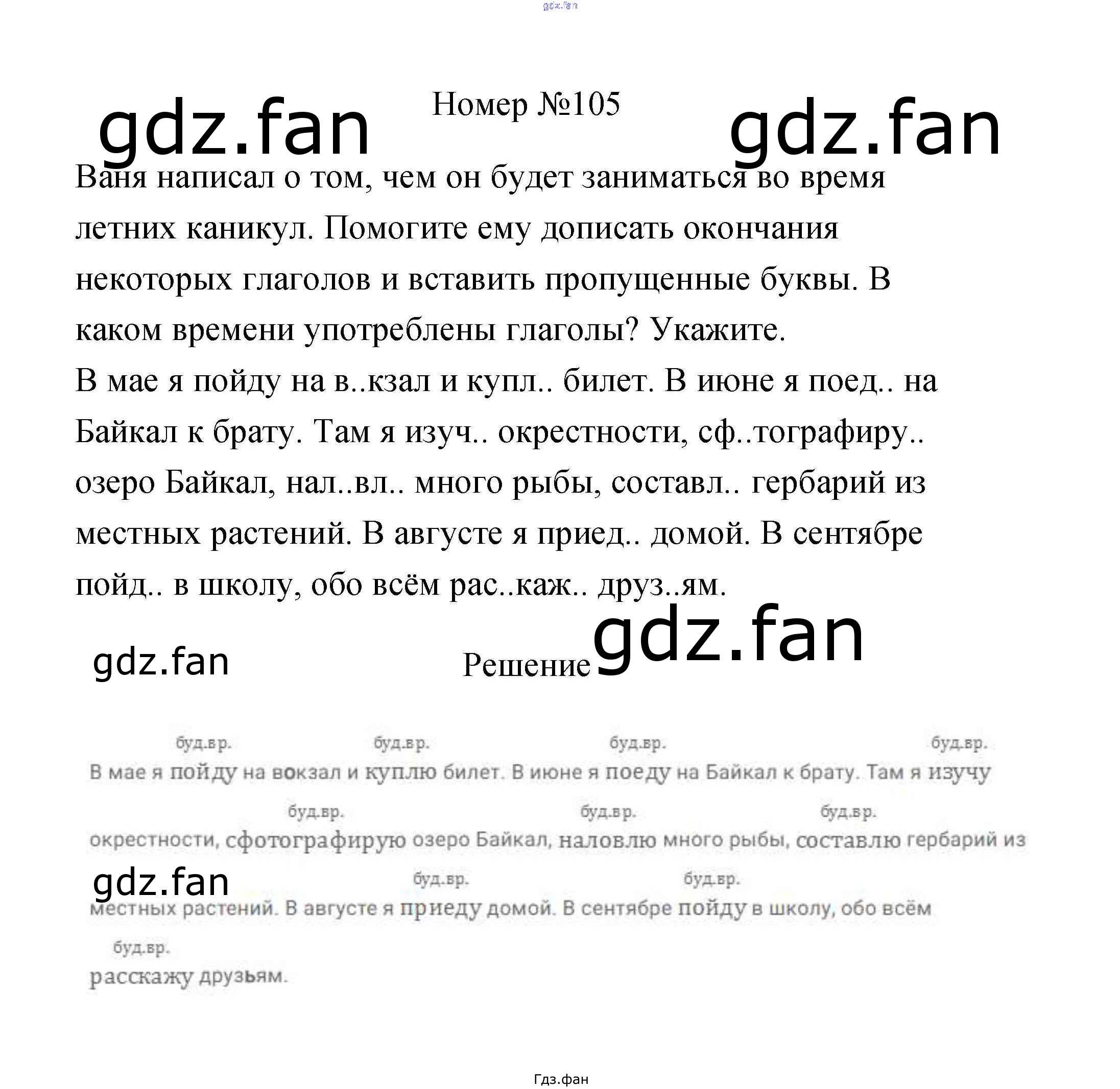 Номер №105

Ваня написал о том, чем он будет заниматься во время летних каникул. Помогите ему дописать окончания некоторых глаголов и вставить пропущенные буквы. В каком времени употреблены глаголы? Укажите.

В мае я пойду на в..кзал и купл.. билет. В июне я поед.. на Байкал к брату. Там я изуч.. окрестности, сф..тографиру.. озеро Байкал, нал..вл.. много рыбы, составл.. гербарий из местных растений. В августе я приед.. домой. В сентябре пойд.. в школу, обо всём рас..каж.. друз..ям.

Решение

буд.вр. буд.вр. буд.вр. буд.вр.
В мае я пойду на вокзал и куплю билет. В июне я поеду на Байкал к брату. Там я изучу
буд.вр. буд.вр. буд.вр.
окрестности, сфотографирую озеро Байкал, наловлю много рыбы, составлю гербарий из
буд.вр. буд.вр.
местных растений. В августе я приеду домой. В сентябре пойду в школу, обо всём
буд.вр.
расскажу друзьям.

Гдз.фан

gdz.fan